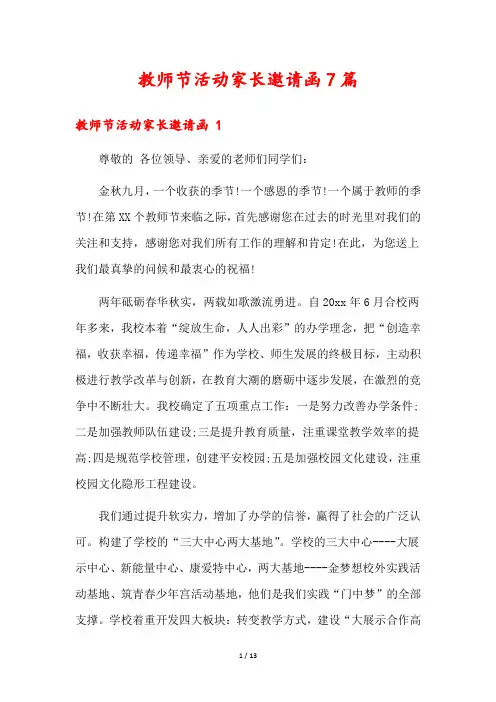 教师节活动家长邀请函7篇

教师节活动家长邀请函 1

尊敬的 各位领导、亲爱的老师们同学们:

金秋九月，一个收获的季节!一个感恩的季节!一个属于教师的季节!在第XX个教师节来临之际，首先感谢您在过去的时光里对我们的关注和支持，感谢您对我们所有工作的理解和肯定!在此，为您送上我们最真挚的问候和最衷心的祝福!

两年砥砺春华秋实，两载如歌激流勇进。自20xx年6月合校两年多来，我校本着“绽放生命，人人出彩”的办学理念，把“创造幸福，收获幸福，传递幸福”作为学校、师生发展的终极目标，主动积极进行教学改革与创新，在教育大潮的磨砺中逐步发展，在激烈的竞争中不断壮大。我校确定了五项重点工作：一是努力改善办学条件;二是加强教师队伍建设;三是提升教育质量，注重课堂教学效率的提高;四是规范学校管理，创建平安校园;五是加强校园文化建设，注重校园文化隐形工程建设。

我们通过提升软实力，增加了办学的信誉，赢得了社会的广泛认可。构建了学校的“三大中心两大基地”。学校的三大中心----大展示中心、新能量中心、康爱特中心，两大基地----金梦想校外实践活动基地、筑青春少年宫活动基地，他们是我们实践“门中梦”的全部支撑。学校着重开发四大板块：转变教学方式，建设“大展示合作高

1 / 13